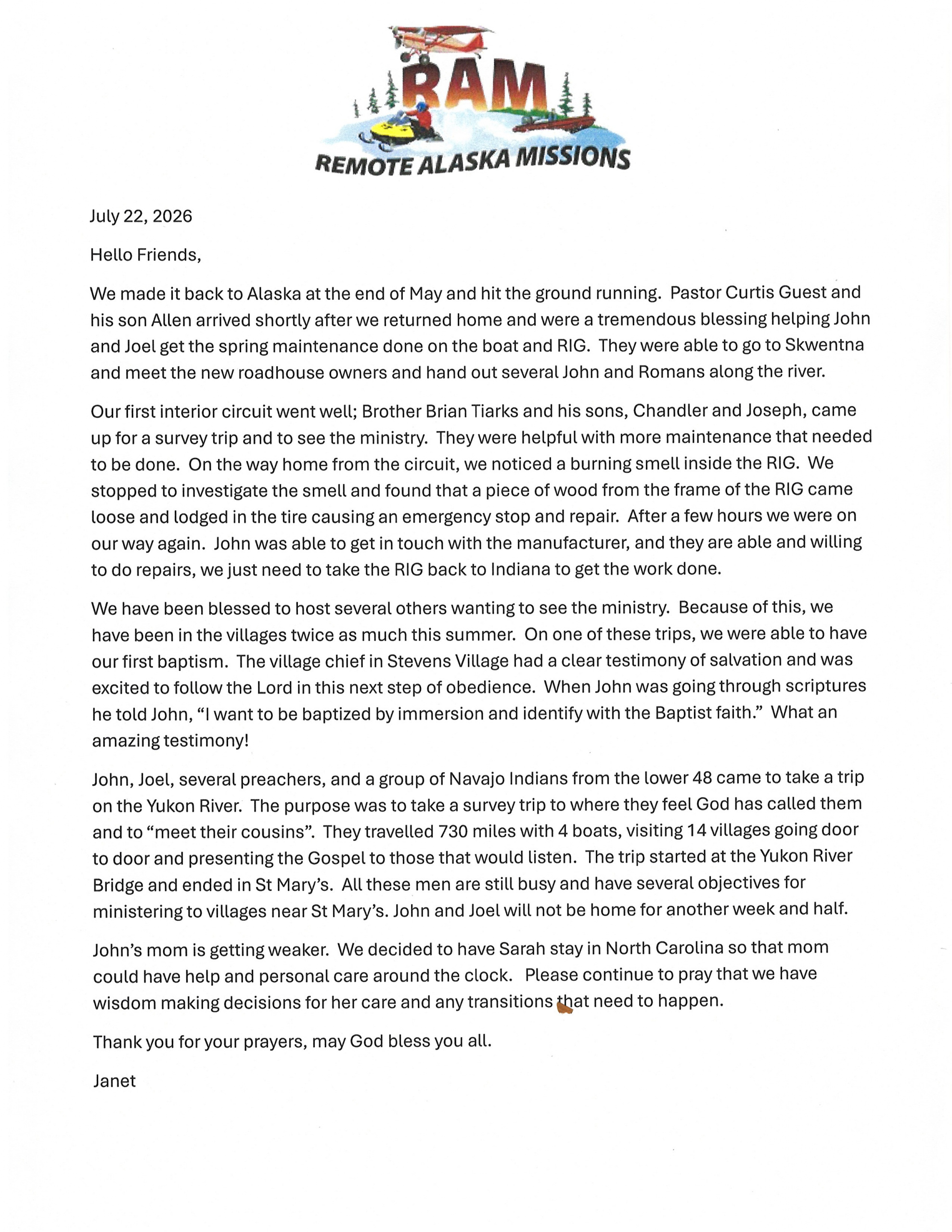 RAM
REMOTE ALASKA MISSIONS

July 22, 2026

Hello Friends,

We made it back to Alaska at the end of May and hit the ground running. Pastor Curtis Guest and his son Allen arrived shortly after we returned home and were a tremendous blessing helping John and Joel get the spring maintenance done on the boat and RIG. They were able to go to Skwentna and meet the new roadhouse owners and hand out several John and Romans along the river.

Our first interior circuit went well; Brother Brian Tiarks and his sons, Chandler and Joseph, came up for a survey trip and to see the ministry. They were helpful with more maintenance that needed to be done. On the way home from the circuit, we noticed a burning smell inside the RIG. We stopped to investigate the smell and found that a piece of wood from the frame of the RIG came loose and lodged in the tire causing an emergency stop and repair. After a few hours we were on our way again. John was able to get in touch with the manufacturer, and they are able and willing to do repairs, we just need to take the RIG back to Indiana to get the work done.

We have been blessed to host several others wanting to see the ministry. Because of this, we have been in the villages twice as much this summer. On one of these trips, we were able to have our first baptism. The village chief in Stevens Village had a clear testimony of salvation and was excited to follow the Lord in this next step of obedience. When John was going through scriptures he told John, "I want to be baptized by immersion and identify with the Baptist faith." What an amazing testimony!

John, Joel, several preachers, and a group of Navajo Indians from the lower 48 came to take a trip on the Yukon River. The purpose was to take a survey trip to where they feel God has called them and to "meet their cousins". They travelled 730 miles with 4 boats, visiting 14 villages going door to door and presenting the Gospel to those that would listen. The trip started at the Yukon River Bridge and ended in St Mary's. All these men are still busy and have several objectives for ministering to villages near St Mary's. John and Joel will not be home for another week and half.

John's mom is getting weaker. We decided to have Sarah stay in North Carolina so that mom could have help and personal care around the clock. Please continue to pray that we have wisdom making decisions for her care and any transitions that need to happen.

Thank you for your prayers, may God bless you all.

Janet